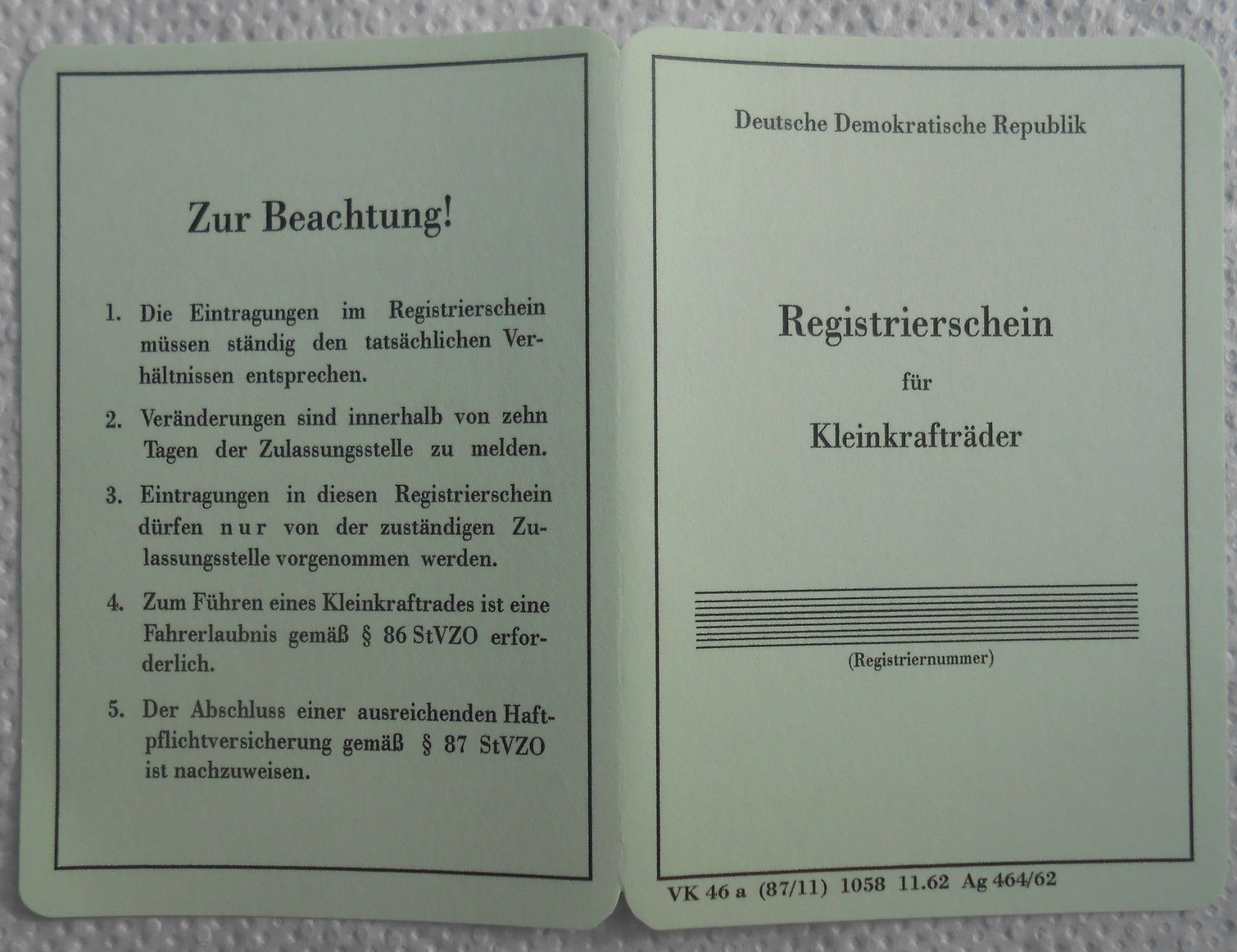 Zur Beachtung!

1. Die Eintragungen im Registrierschein müssen ständig den tatsächlichen Verhältnissen entsprechen.

2. Veränderungen sind innerhalb von zehn Tagen der Zulassungsstelle zu melden.

3. Eintragungen in diesen Registrierschein dürfen nur von der zuständigen Zulassungsstelle vorgenommen werden.

4. Zum Führen eines Kleinkraftrades ist eine Fahrerlaubnis gemäß § 86 StVZO erforderlich.

5. Der Abschluss einer ausreichenden Haftpflichtversicherung gemäß § 87 StVZO ist nachzuweisen.

Deutsche Demokratische Republik

Registrierschein

für

Kleinkrafträder

(Registriernummer)

VK 46 a (87/11) 1058 11.62 Ag 464/62